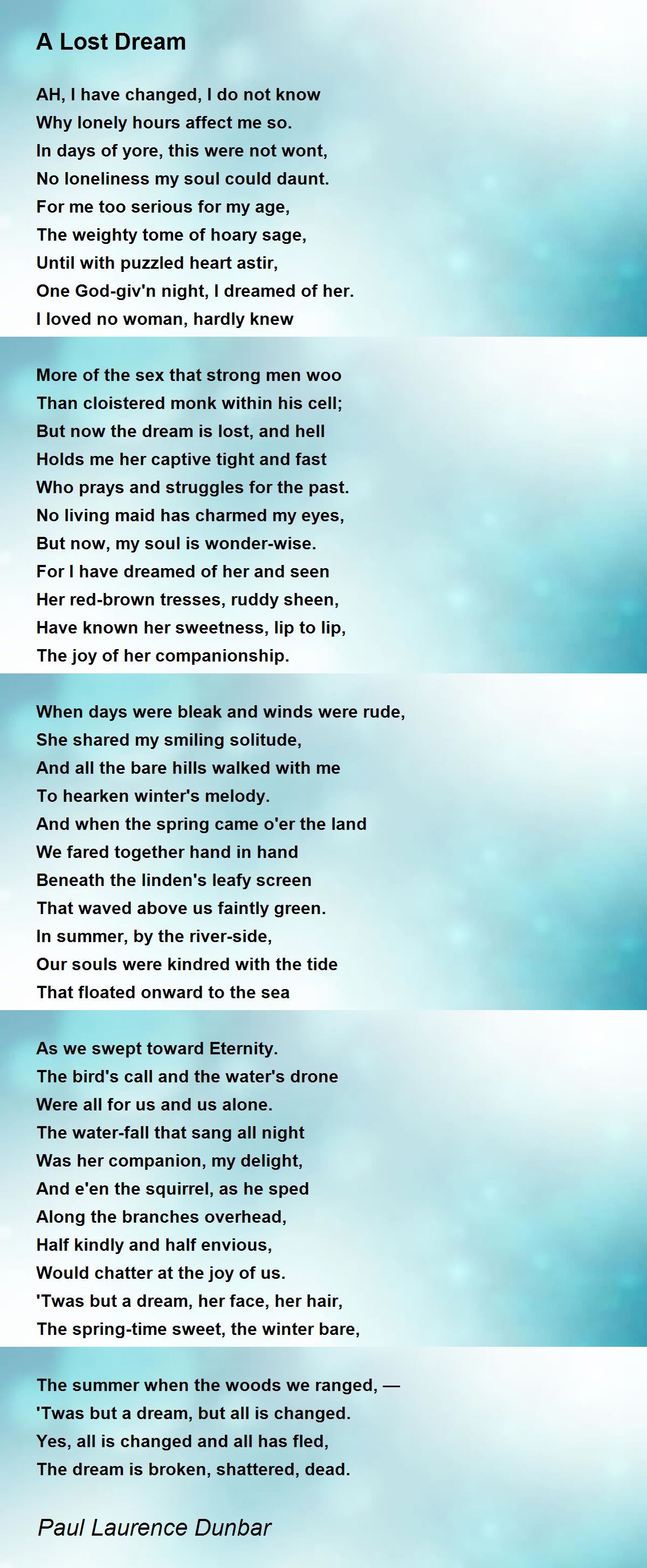 A Lost Dream

AH, I have changed, I do not know
Why lonely hours affect me so.
In days of yore, this were not wont,
No loneliness my soul could daunt.
For me too serious for my age,
The weighty tome of hoary sage,
Until with puzzled heart astir,
One God-giv'n night, I dreamed of her.
I loved no woman, hardly knew

More of the sex that strong men woo
Than cloistered monk within his cell;
But now the dream is lost, and hell
Holds me her captive tight and fast
Who prays and struggles for the past.
No living maid has charmed my eyes,
But now, my soul is wonder-wise.
For I have dreamed of her and seen
Her red-brown tresses, ruddy sheen,
Have known her sweetness, lip to lip,
The joy of her companionship.

When days were bleak and winds were rude,
She shared my smiling solitude,
And all the bare hills walked with me
To hearken winter's melody.
And when the spring came o'er the land
We fared together hand in hand
Beneath the linden's leafy screen
That waved above us faintly green.
In summer, by the river-side,
Our souls were kindred with the tide
That floated onward to the sea

As we swept toward Eternity.
The bird's call and the water's drone
Were all for us and us alone.
The water-fall that sang all night
Was her companion, my delight,
And e'en the squirrel, as he sped
Along the branches overhead,
Half kindly and half envious,
Would chatter at the joy of us.
'Twas but a dream, her face, her hair,
The spring-time sweet, the winter bare,

The summer when the woods we ranged, —
'Twas but a dream, but all is changed.
Yes, all is changed and all has fled,
The dream is broken, shattered, dead.

Paul Laurence Dunbar